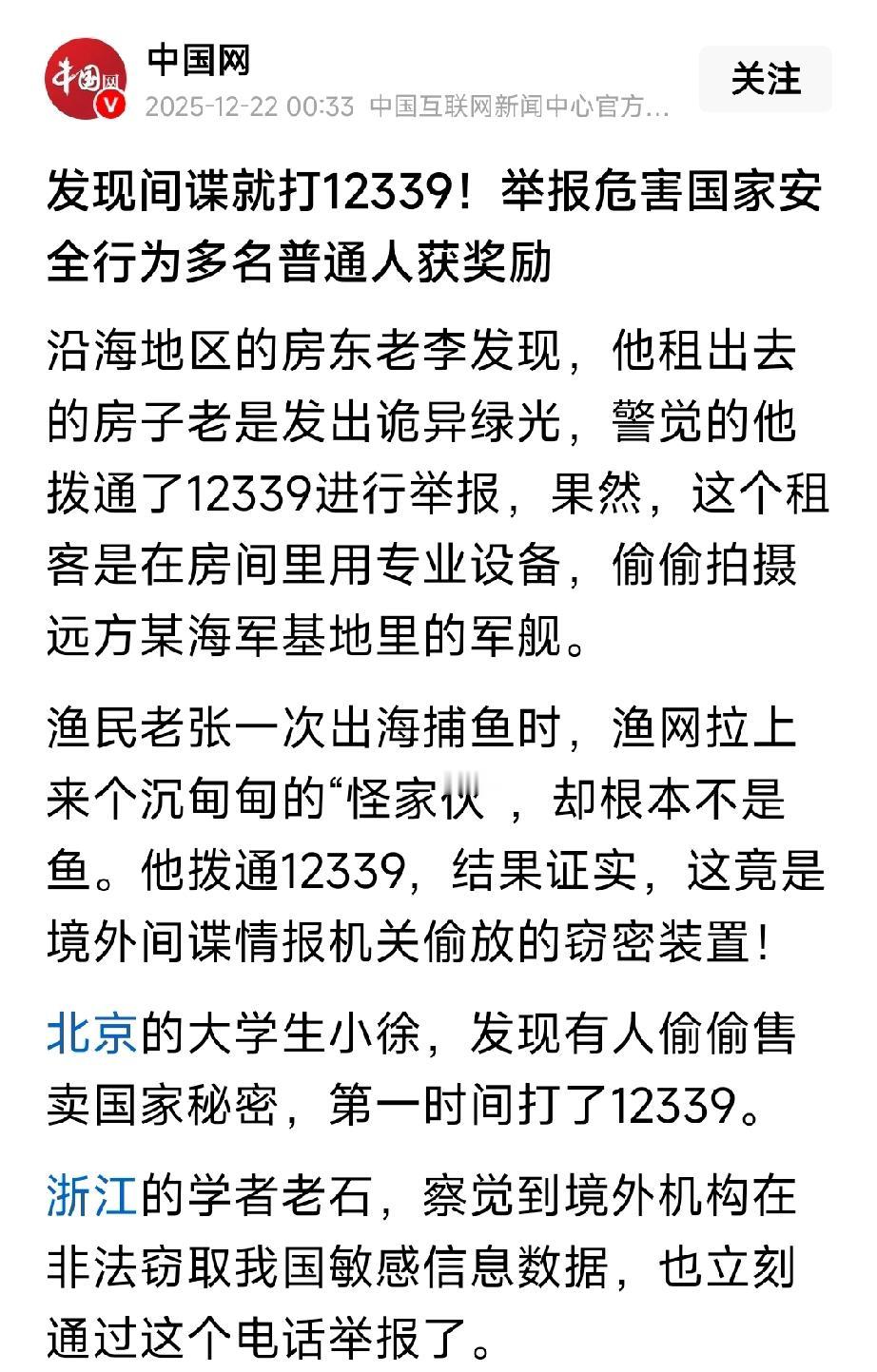 中国网
2025-12-22 00:33 中国互联网新闻中心官方...
关注

发现间谍就打12339！举报危害国家安全行为多名普通人获奖励

沿海地区的房东老李发现，他租出去的房子老是发出诡异绿光，警觉的他拨通了12339进行举报，果然，这个租客是在房间里用专业设备，偷偷拍摄远方某海军基地里的军舰。

渔民老张一次出海捕鱼时，渔网拉上来个沉甸甸的“怪家伙 ，却根本不是鱼。他拨通12339，结果证实，这竟是境外间谍情报机关偷放的窃密装置！

北京的大学生小徐，发现有人偷偷售卖国家秘密，第一时间打了12339。

浙江的学者老石，察觉到境外机构在非法窃取我国敏感信息数据，也立刻通过这个电话举报了。